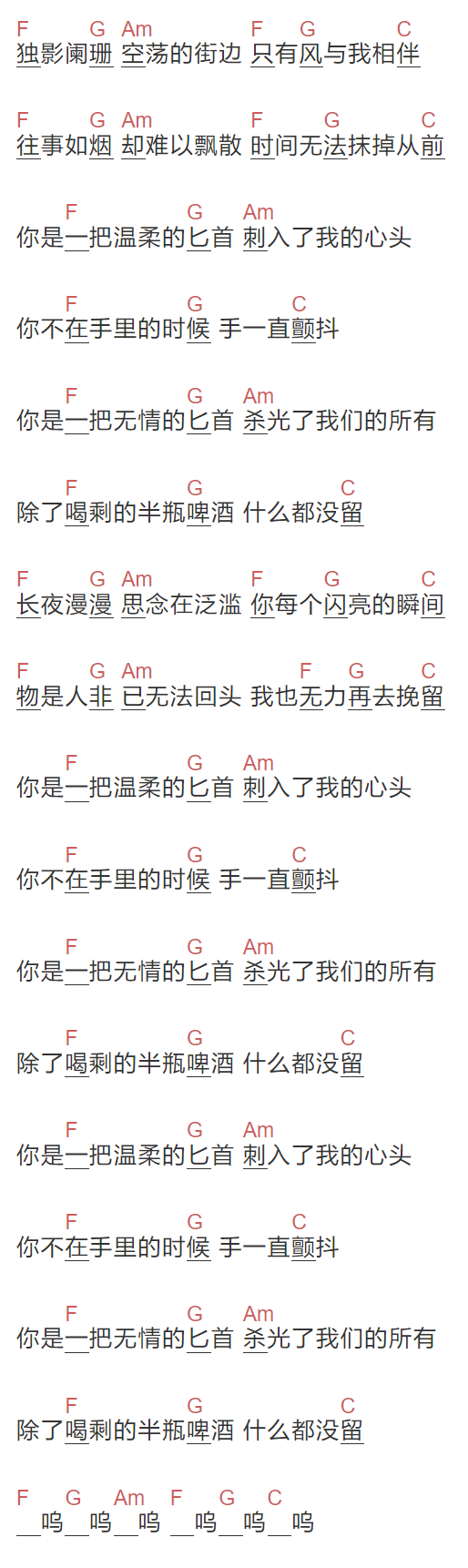 F G Am F G C
独影阑珊 空荡的街边 只有风与我相伴

F G Am F G C
往事如烟 却难以飘散 时间无法抹掉从前

F G Am
你是一把温柔的匕首 刺入了我的心头

F G C
你不在手里的时候 手一直颤抖

F G Am
你是一把无情的匕首 杀光了我们的所有

F G C
除了喝剩的半瓶啤酒 什么都没留

F G Am F G C
长夜漫漫 思念在泛滥 你每个闪亮的瞬间

F G Am F G C
物是人非 已无法回头 我也无力再去挽留

F G Am
你是一把温柔的匕首 刺入了我的心头

F G C
你不在手里的时候 手一直颤抖

F G Am
你是一把无情的匕首 杀光了我们的所有

F G C
除了喝剩的半瓶啤酒 什么都没留

F G Am
你是一把温柔的匕首 刺入了我的心头

F G C
你不在手里的时候 手一直颤抖

F G Am
你是一把无情的匕首 杀光了我们的所有

F G C
除了喝剩的半瓶啤酒 什么都没留

F G Am F G C
呜 呜 呜 呜 呜 呜